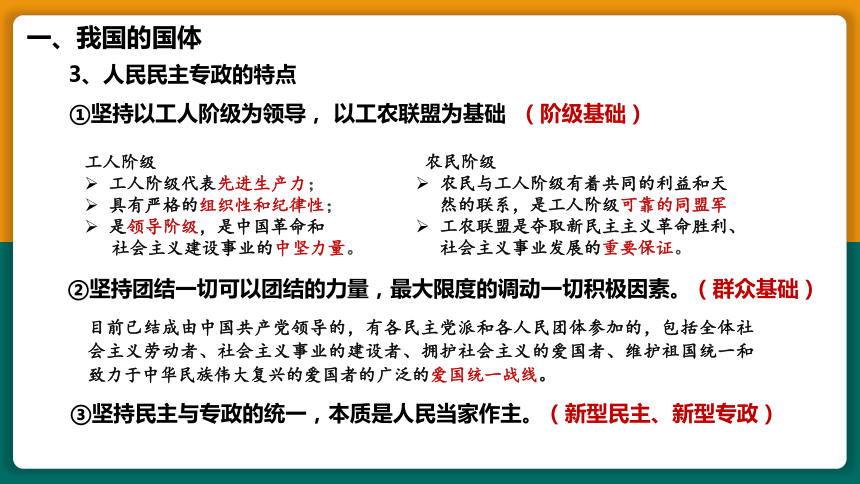 一、我国的国体

3、人民民主专政的特点

①坚持以工人阶级为领导，以工农联盟为基础 （阶级基础）

工人阶级
➢ 工人阶级代表先进生产力；
➢ 具有严格的组织性和纪律性；
➢ 是领导阶级，是中国革命和社会主义建设事业的中坚力量。

农民阶级
➢ 农民与工人阶级有着共同的利益和天然的联系，是工人阶级可靠的同盟军
➢ 工农联盟是夺取新民主主义革命胜利、社会主义事业发展的重要保证。

②坚持团结一切可以团结的力量，最大限度的调动一切积极因素。（群众基础）

目前已结成由中国共产党领导的，有各民主党派和各人民团体参加的，包括全体社会主义劳动者、社会主义事业的建设者、拥护社会主义的爱国者、维护祖国统一和致力于中华民族伟大复兴的爱国者的广泛的爱国统一战线。

③坚持民主与专政的统一，本质是人民当家作主。（新型民主、新型专政）